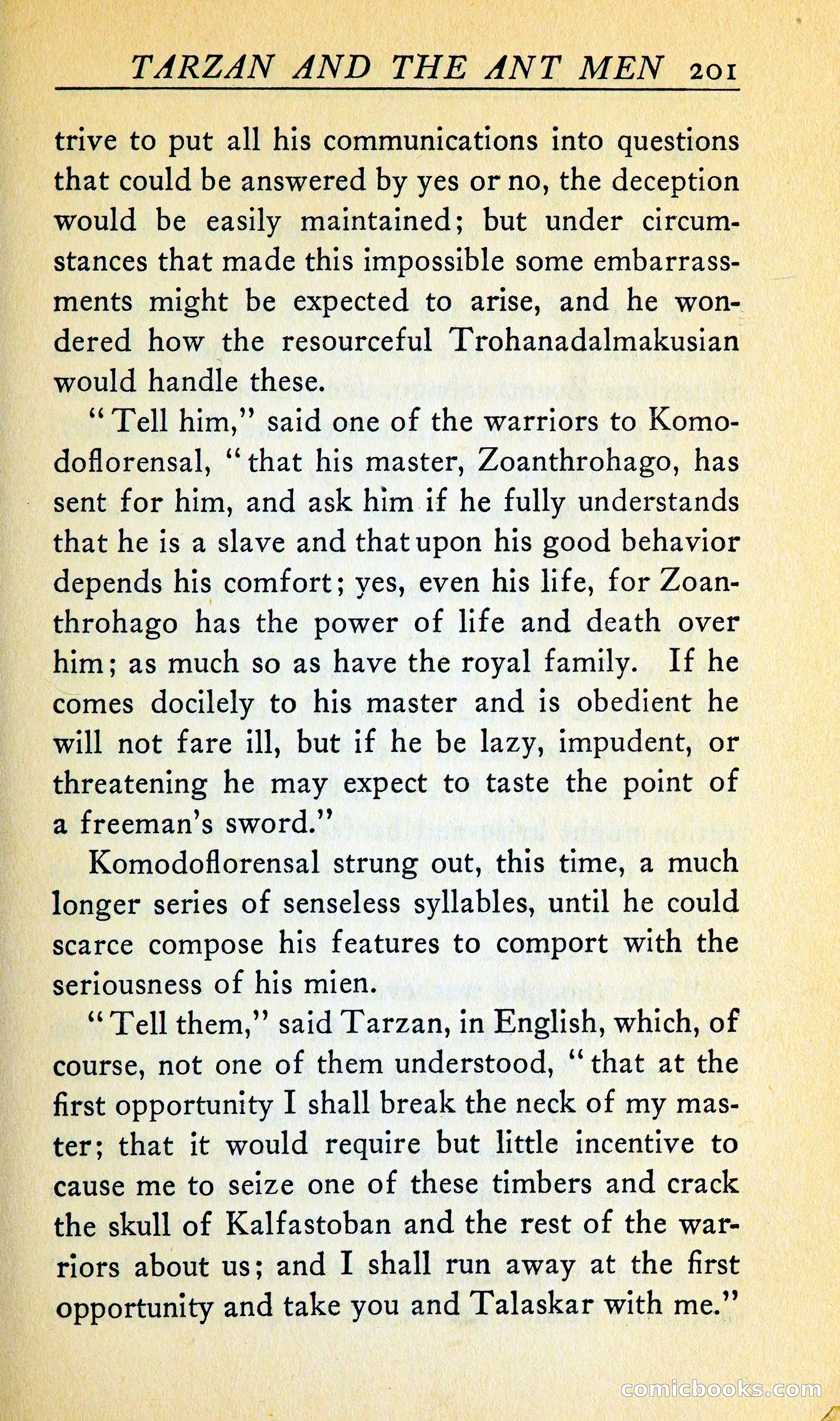 TARZAN AND THE ANT MEN 201

trive to put all his communications into questions that could be answered by yes or no, the deception would be easily maintained; but under circumstances that made this impossible some embarrassments might be expected to arise, and he wondered how the resourceful Trohanadalmakusian would handle these.

"Tell him," said one of the warriors to Komodoflorensal, "that his master, Zoanthrohago, has sent for him, and ask him if he fully understands that he is a slave and that upon his good behavior depends his comfort; yes, even his life, for Zoanthrohago has the power of life and death over him; as much so as have the royal family. If he comes docilely to his master and is obedient he will not fare ill, but if he be lazy, impudent, or threatening he may expect to taste the point of a freeman's sword."

Komodoflorensal strung out, this time, a much longer series of senseless syllables, until he could scarce compose his features to comport with the seriousness of his mien.

"Tell them," said Tarzan, in English, which, of course, not one of them understood, "that at the first opportunity I shall break the neck of my master; that it would require but little incentive to cause me to seize one of these timbers and crack the skull of Kalfastoban and the rest of the warriors about us; and I shall run away at the first opportunity and take you and Talaskar with me."

comicbooks.com